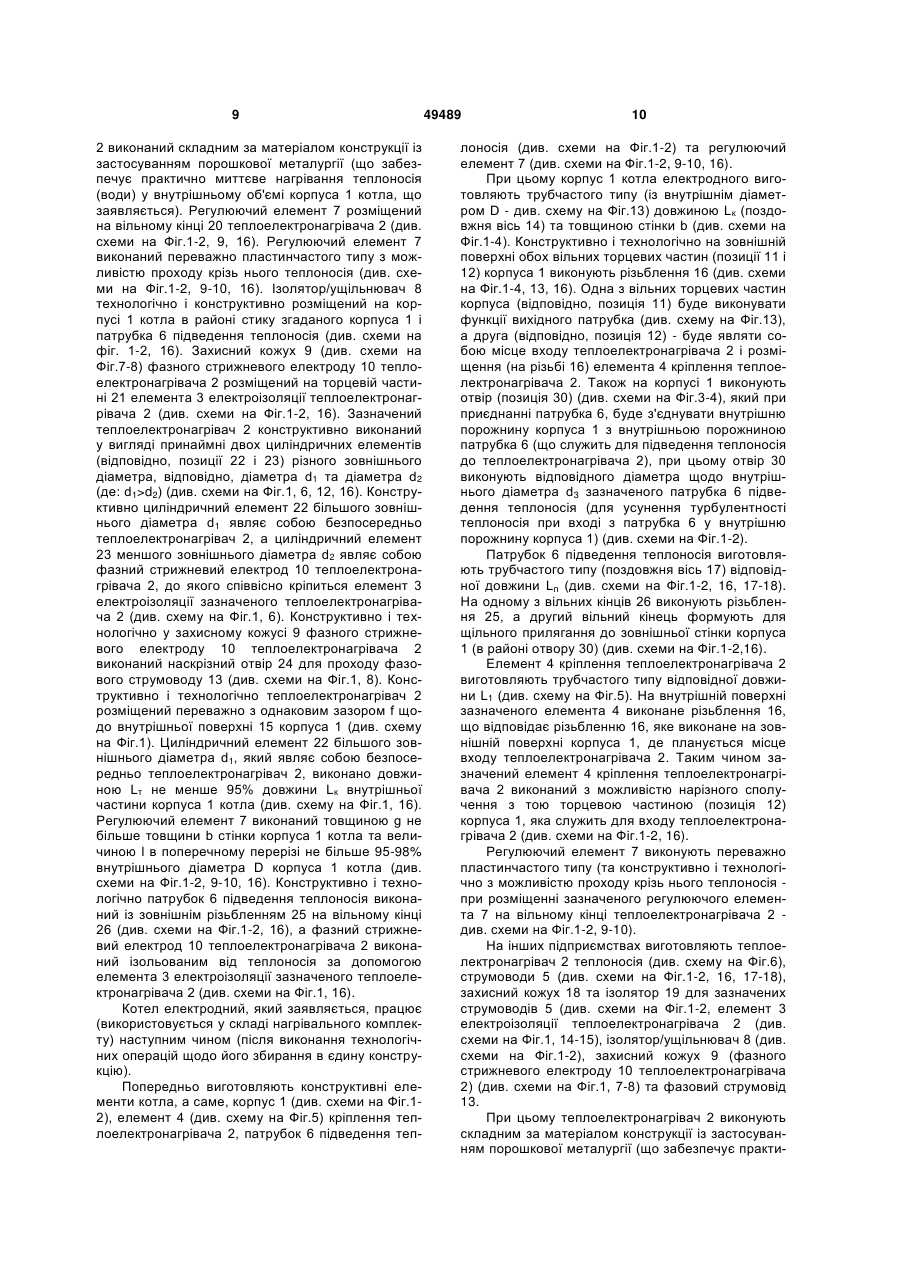 9 49489 10

2 виконаний складним за матеріалом конструкції із застосуванням порошкової металургії (що забезпечує практично миттєве нагрівання теплоносія (води) у внутрішньому об'ємі корпуса 1 котла, що заявляється). Регулюючий елемент 7 розміщений на вільному кінці 20 теплоелектронагрівача 2 (див. схеми на Фіг.1-2, 9, 16). Регулюючий елемент 7 виконаний переважно пластинчастого типу з можливістю проходу крізь нього теплоносія (див. схеми на Фіг.1-2, 9-10, 16). Ізолятор/ущільнювач 8 технологічно і конструктивно розміщений на корпусі 1 котла в районі стику згаданого корпуса 1 і патрубка 6 підведення теплоносія (див. схеми на фіг. 1-2, 16). Захисний кожух 9 (див. схеми на Фіг.7-8) фазного стрижневого електроду 10 теплоелектронагрівача 2 розміщений на торцевій частині 21 елемента 3 електроізоляції теплоелектронагрівача 2 (див. схеми на Фіг.1-2, 16). Зазначений теплоелектронагрівач 2 конструктивно виконаний у вигляді принаймні двох циліндричних елементів (відповідно, позиції 22 і 23) різного зовнішнього діаметра, відповідно, діаметра $d_1$ та діаметра $d_2$ (де: $d_1>d_2$) (див. схеми на Фіг.1, 6, 12, 16). Конструктивно циліндричний елемент 22 більшого зовнішнього діаметра $d_1$ являє собою безпосередньо теплоелектронагрівач 2, а циліндричний елемент 23 меншого зовнішнього діаметра $d_2$ являє собою фазний стрижневий електрод 10 теплоелектронагрівача 2, до якого співвісно кріпиться елемент 3 електроізоляції зазначеного теплоелектронагрівача 2 (див. схему на Фіг.1, 6). Конструктивно і технологічно у захисному кожусі 9 фазного стрижневого електроду 10 теплоелектронагрівача 2 виконаний наскрізний отвір 24 для проходу фазового струмоводу 13 (див. схеми на Фіг.1, 8). Конструктивно і технологічно теплоелектронагрівач 2 розміщений переважно з однаковим зазором f щодо внутрішньої поверхні 15 корпуса 1 (див. схему на Фіг.1). Циліндричний елемент 22 більшого зовнішнього діаметра $d_1$, який являє собою безпосередньо теплоелектронагрівач 2, виконано довжиною $L_т$ не менше 95% довжини $L_к$ внутрішньої частини корпуса 1 котла (див. схему на Фіг.1, 16). Регулюючий елемент 7 виконаний товщиною g не більше товщини b стінки корпуса 1 котла та величиною l в поперечному перерізі не більше 95-98% внутрішнього діаметра D корпуса 1 котла (див. схеми на Фіг.1-2, 9-10, 16). Конструктивно і технологічно патрубок 6 підведення теплоносія виконаний із зовнішнім різьбленням 25 на вільному кінці 26 (див. схеми на Фіг.1-2, 16), а фазний стрижневий електрод 10 теплоелектронагрівача 2 виконаний ізольованим від теплоносія за допомогою елемента 3 електроізоляції зазначеного теплоелектронагрівача 2 (див. схеми на Фіг.1, 16).

Котел електродний, який заявляється, працює (використовується у складі нагрівального комплекту) наступним чином (після виконання технологічних операцій щодо його збирання в єдину конструкцію).

Попередньо виготовляють конструктивні елементи котла, а саме, корпус 1 (див. схеми на Фіг.1-2), елемент 4 (див. схему на Фіг.5) кріплення теплоелектронагрівача 2, патрубок 6 підведення теплоносія (див. схеми на Фіг.1-2) та регулюючий елемент 7 (див. схеми на Фіг.1-2, 9-10, 16).

При цьому корпус 1 котла електродного виготовляють трубчастого типу (із внутрішнім діаметром D - див. схему на Фіг.13) довжиною $L_к$ (поздовжня вісь 14) та товщиною стінки b (див. схеми на Фіг.1-4). Конструктивно і технологічно на зовнішній поверхні обох вільних торцевих частин (позиції 11 і 12) корпуса 1 виконують різьблення 16 (див. схеми на Фіг.1-4, 13, 16). Одна з вільних торцевих частин корпуса (відповідно, позиція 11) буде виконувати функції вихідного патрубка (див. схему на Фіг.13), а друга (відповідно, позиція 12) - буде являти собою місце входу теплоелектронагрівача 2 і розміщення (на різьбі 16) елемента 4 кріплення теплоелектронагрівача 2. Також на корпусі 1 виконують отвір (позиція 30) (див. схеми на Фіг.3-4), який при приєднанні патрубка 6, буде з'єднувати внутрішню порожнину корпуса 1 з внутрішньою порожниною патрубка 6 (що служить для підведення теплоносія до теплоелектронагрівача 2), при цьому отвір 30 виконують відповідного діаметра щодо внутрішнього діаметра $d_3$ зазначеного патрубка 6 підведення теплоносія (для усунення турбулентності теплоносія при вході з патрубка 6 у внутрішню порожнину корпуса 1) (див. схеми на Фіг.1-2).

Патрубок 6 підведення теплоносія виготовляють трубчастого типу (поздовжня вісь 17) відповідної довжини $L_п$ (див. схеми на Фіг.1-2, 16, 17-18). На одному з вільних кінців 26 виконують різьблення 25, а другий вільний кінець формують для щільного прилягання до зовнішньої стінки корпуса 1 (в районі отвору 30) (див. схеми на Фіг.1-2,16).

Елемент 4 кріплення теплоелектронагрівача 2 виготовляють трубчастого типу відповідної довжини $L_1$ (див. схему на Фіг.5). На внутрішній поверхні зазначеного елемента 4 виконане різьблення 16, що відповідає різьбленню 16, яке виконане на зовнішній поверхні корпуса 1, де планується місце входу теплоелектронагрівача 2. Таким чином зазначений елемент 4 кріплення теплоелектронагрівача 2 виконаний з можливістю нарізного сполучення з тою торцевою частиною (позиція 12) корпуса 1, яка служить для входу теплоелектронагрівача 2 (див. схеми на Фіг.1-2, 16).

Регулюючий елемент 7 виконують переважно пластинчастого типу (та конструктивно і технологічно з можливістю проходу крізь нього теплоносія - при розміщенні зазначеного регулюючого елемента 7 на вільному кінці теплоелектронагрівача 2 - див. схеми на Фіг.1-2, 9-10).

На інших підприємствах виготовляють теплоелектронагрівач 2 теплоносія (див. схему на Фіг.6), струмоводи 5 (див. схеми на Фіг.1-2, 16, 17-18), захисний кожух 18 та ізолятор 19 для зазначених струмоводів 5 (див. схеми на Фіг.1-2, елемент 3 електроізоляції теплоелектронагрівача 2 (див. схеми на Фіг.1, 14-15), ізолятор/ущільнювач 8 (див. схеми на Фіг.1-2), захисний кожух 9 (фазного стрижневого електроду 10 теплоелектронагрівача 2) (див. схеми на Фіг.1, 7-8) та фазовий струмовід 13.

При цьому теплоелектронагрівач 2 виконують складним за матеріалом конструкції із застосуванням порошкової металургії (що забезпечує практи-